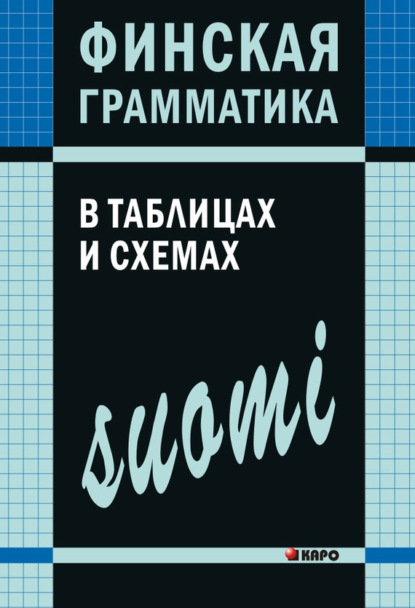 ФИНСКАЯ ГРАММАТИКА

В ТАБЛИЦАХ И СХЕМАХ

suomi

КАРО